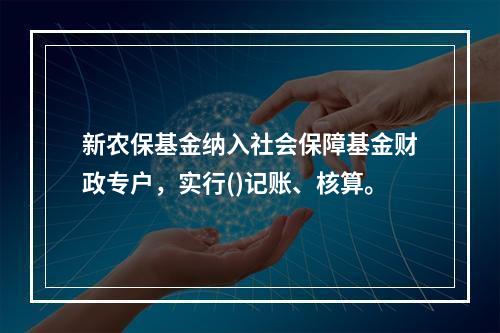 新农保基金纳入社会保障基金财政专户，实行()记账、核算。